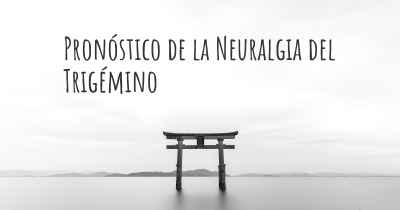 Pronóstico de la Neuralgia del Trigémino